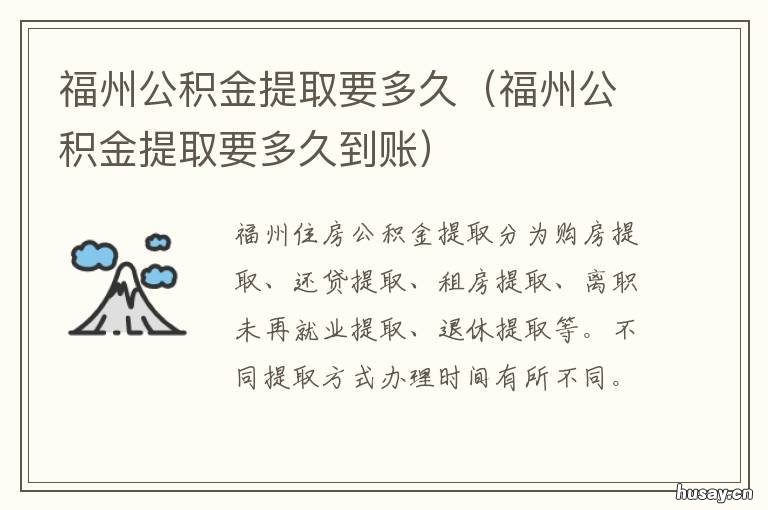 福州公积金提取要多久（福州公积金提取要多久到账）

福州住房公积金提取分为购房提取、还贷提取、租房提取、离职未再就业提取、退休提取等。不同提取方式办理时间有所不同。

husay.cn